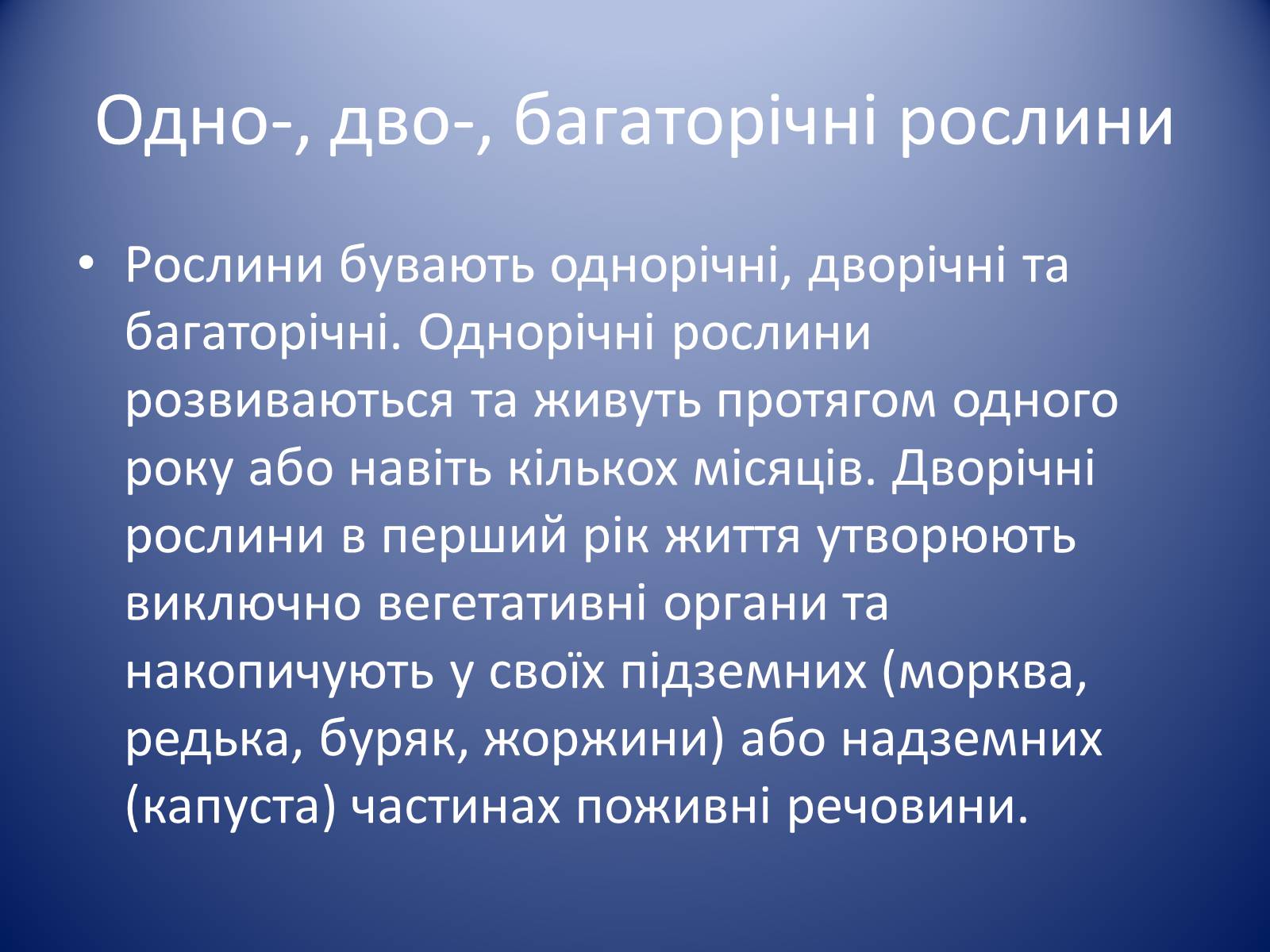 Одно-, дво-, багаторічні рослини

• Рослини бувають однорічні, дворічні та багаторічні. Однорічні рослини розвиваються та живуть протягом одного року або навіть кількох місяців. Дворічні рослини в перший рік життя утворюють виключно вегетативні органи та накопичують у своїх підземних (морква, редька, буряк, жоржини) або надземних (капуста) частинах поживні речовини.